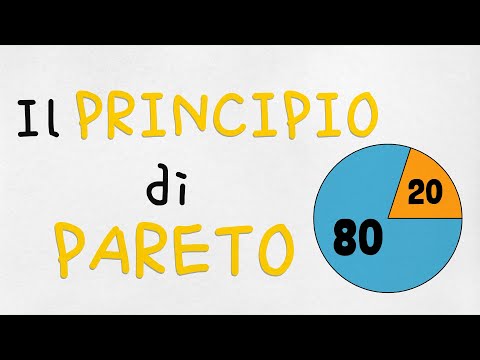 Il PRINCIPIO di PARETO

20
80